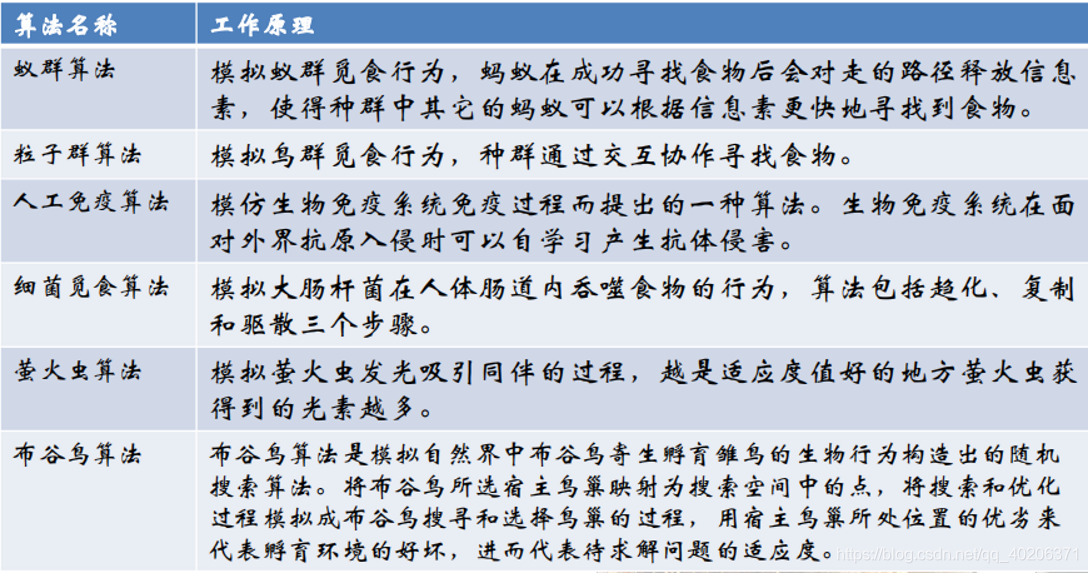 | 算法名称 | 工作原理 |
|---|---|
| 蚁群算法 | 模拟蚁群觅食行为，蚂蚁在成功寻找食物后会对走的路径释放信息素，使得种群中其它的蚂蚁可以根据信息素更快地寻找到食物。 |
| 粒子群算法 | 模拟鸟群觅食行为，种群通过交互协作寻找食物。 |
| 人工免疫算法 | 模仿生物免疫系统免疫过程而提出的一种算法。生物免疫系统在面对外界抗原入侵时可以自学习产生抗体侵害。 |
| 细菌觅食算法 | 模拟大肠杆菌在人体肠道内吞噬食物的行为，算法包括趋化、复制和驱散三个步骤。 |
| 萤火虫算法 | 模拟萤火虫发光吸引同伴的过程，越是适应度值好的地方萤火虫获得到的光素越多。 |
| 布谷鸟算法 | 布谷鸟算法是模拟自然界中布谷鸟寄生孵育雏鸟的生物行为构造出的随机搜索算法。将布谷鸟所选宿主鸟巢映射为搜索空间中的点，将搜索和优化过程模拟成布谷鸟搜寻和选择鸟巢的过程，用宿主鸟巢所处位置的优劣来代表孵育环境的好坏，进而代表待求解问题的适应度。 |

https://blog.csdn.net/qq_40206371